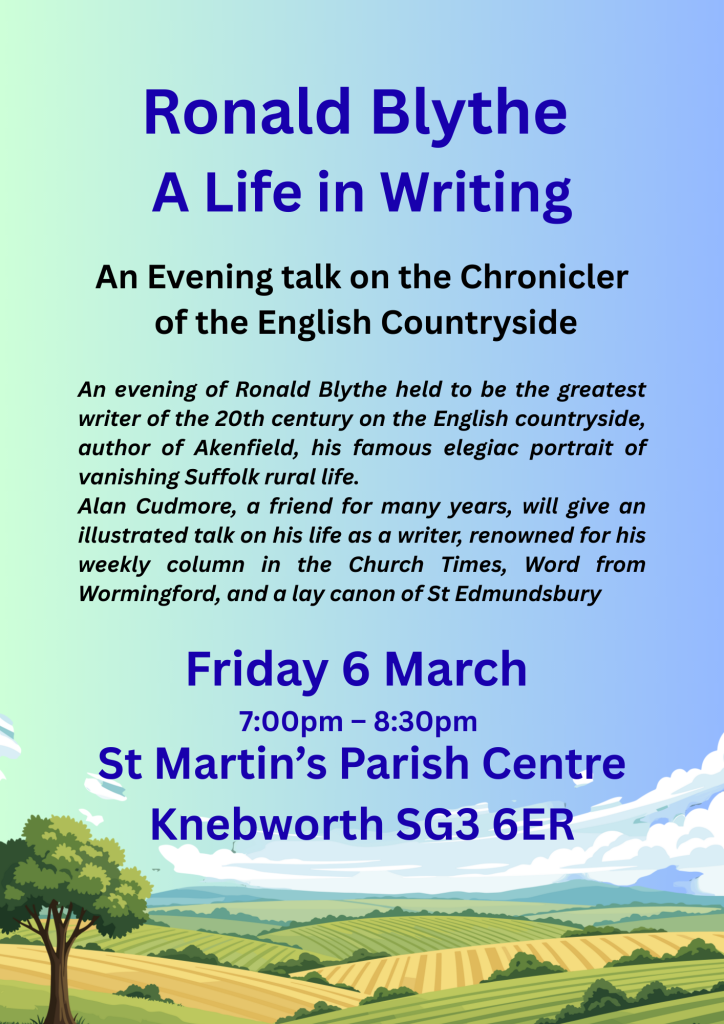 Ronald Blythe
A Life in Writing

An Evening talk on the Chronicler of the English Countryside

An evening of Ronald Blythe held to be the greatest writer of the 20th century on the English countryside, author of Akenfield, his famous elegiac portrait of vanishing Suffolk rural life.
Alan Cudmore, a friend for many years, will give an illustrated talk on his life as a writer, renowned for his weekly column in the Church Times, Word from Wormingford, and a lay canon of St Edmundsbury

Friday 6 March
7:00pm – 8:30pm
St Martin's Parish Centre
Knebworth SG3 6ER